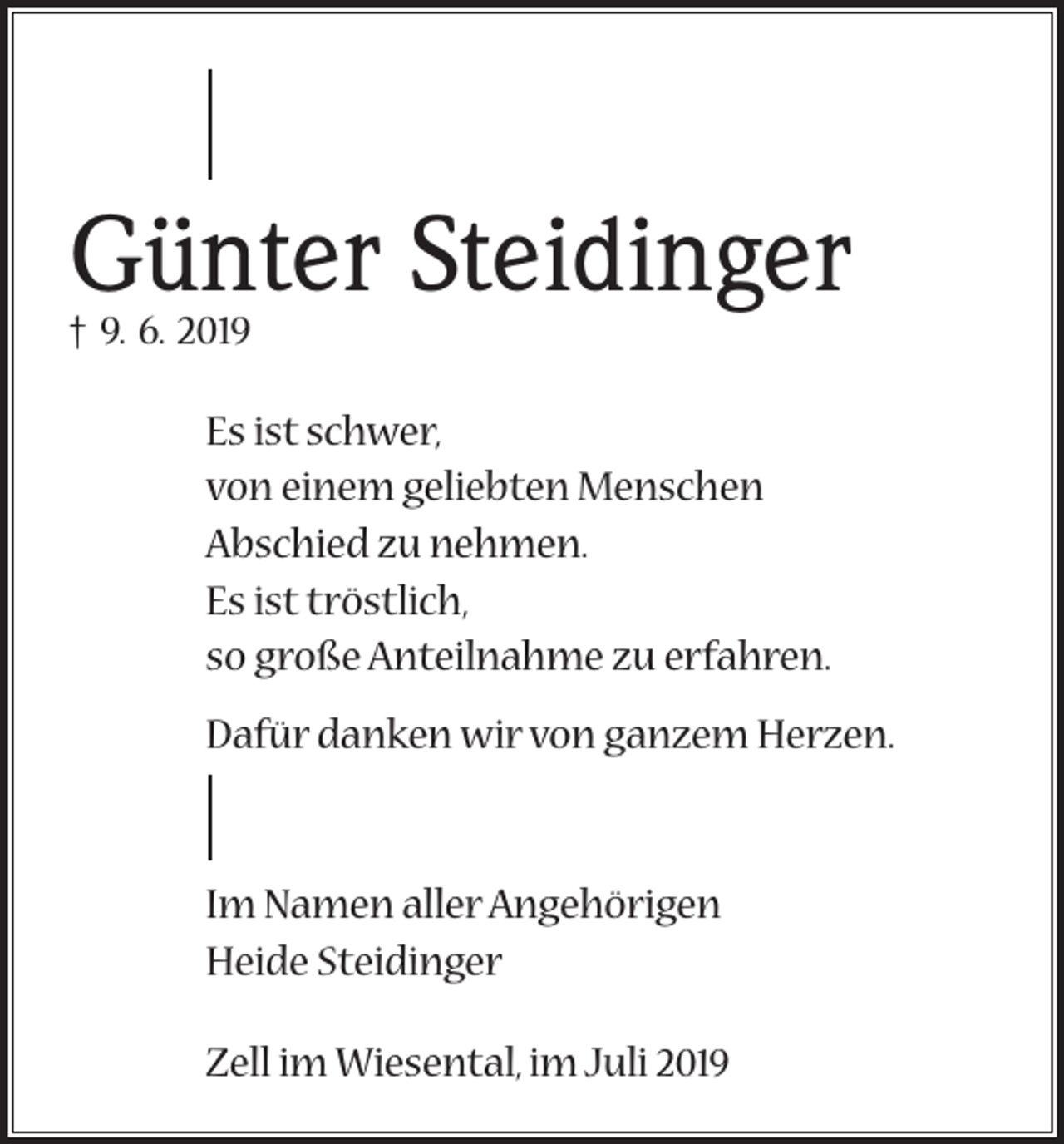 Günter Steidinger
† 9. 6. 2019

Es ist schwer,
von einem geliebten Menschen
Abschied zu nehmen.
Es ist tröstlich,
so große Anteilnahme zu erfahren.

Dafür danken wir von ganzem Herzen.

Im Namen aller Angehörigen
Heide Steidinger

Zell im Wiesental, im Juli 2019